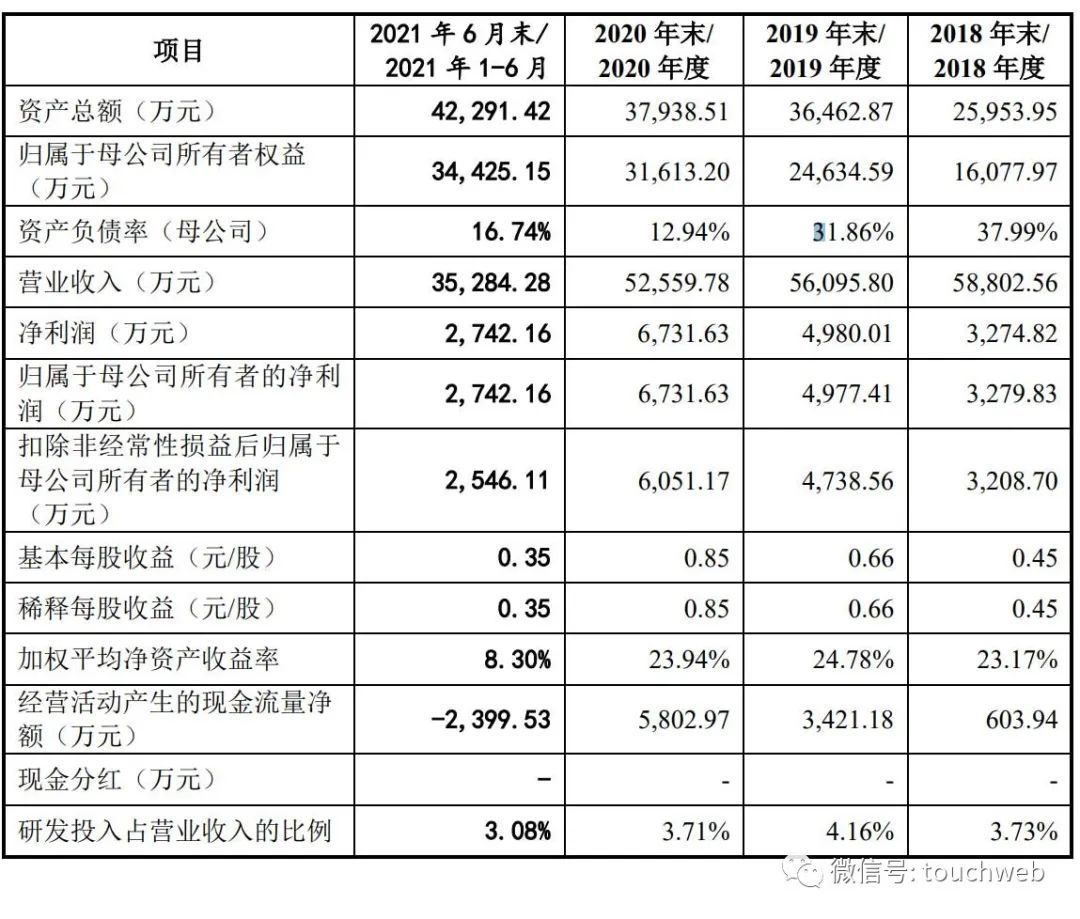 | 项目 | 2021 年 6 月末/ 2021 年 1-6 月 | 2020 年末/ 2020 年度 | 2019 年末/ 2019 年度 | 2018 年末/ 2018 年度 |
|---|---|---|---|---|
| 资产总额（万元） | 42,291.42 | 37,938.51 | 36,462.87 | 25,953.95 |
| 归属于母公司所有者权益（万元） | 34,425.15 | 31,613.20 | 24,634.59 | 16,077.97 |
| 资产负债率（母公司） | 16.74% | 12.94% | 31.86% | 37.99% |
| 营业收入（万元） | 35,284.28 | 52,559.78 | 56,095.80 | 58,802.56 |
| 净利润（万元） | 2,742.16 | 6,731.63 | 4,980.01 | 3,274.82 |
| 归属于母公司所有者的净利润（万元） | 2,742.16 | 6,731.63 | 4,977.41 | 3,279.83 |
| 扣除非经常性损益后归属于母公司所有者的净利润（万元） | 2,546.11 | 6,051.17 | 4,738.56 | 3,208.70 |
| 基本每股收益（元/股） | 0.35 | 0.85 | 0.66 | 0.45 |
| 稀释每股收益（元/股） | 0.35 | 0.85 | 0.66 | 0.45 |
| 加权平均净资产收益率 | 8.30% | 23.94% | 24.78% | 23.17% |
| 经营活动产生的现金流量净额（万元） | -2,399.53 | 5,802.97 | 3,421.18 | 603.94 |
| 现金分红（万元） | - | - | - | - |
| 研发投入占营业收入的比例 | 3.08% | 3.71% | 4.16% | 3.73% |

微信号: touchweb